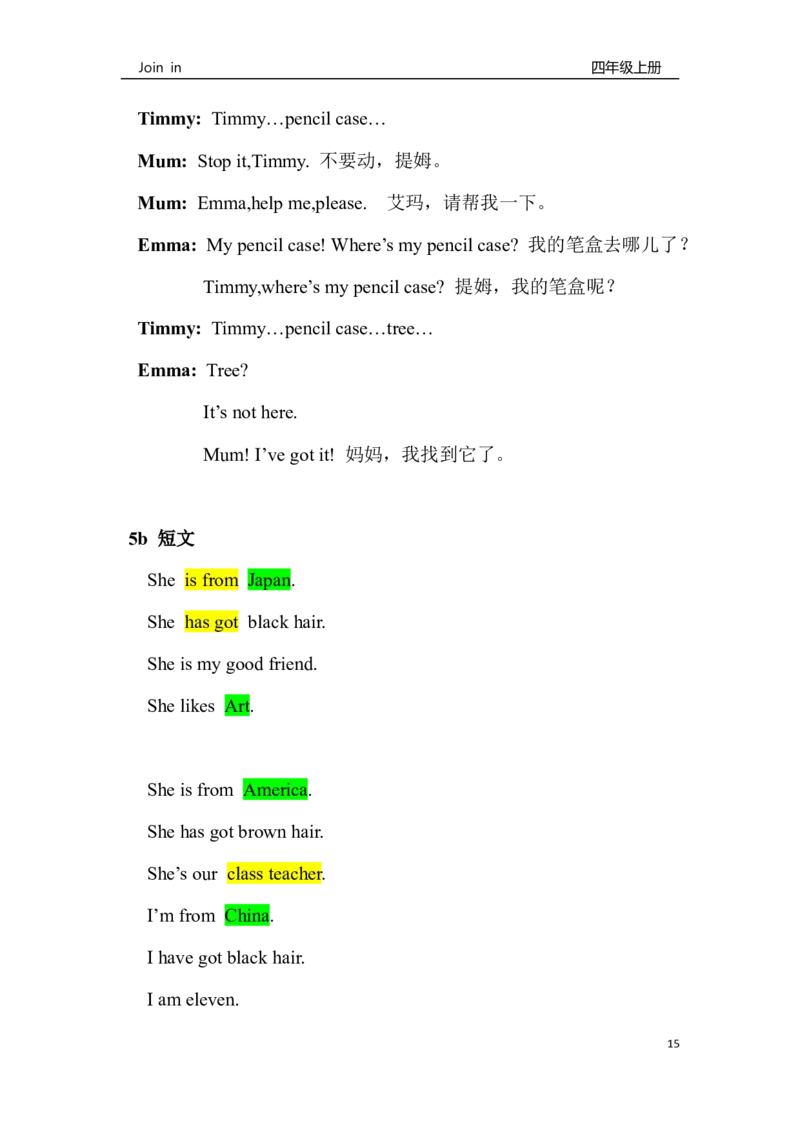 Join in

四年级上册

Timmy: Timmy…pencil case…

Mum: Stop it,Timmy. 不要动，提姆。

Mum: Emma,help me,please. 艾玛，请帮我一下。

Emma: My pencil case! Where's my pencil case? 我的笔盒去哪儿了？

Timmy,where's my pencil case? 提姆，我的笔盒呢？

Timmy: Timmy…pencil case…tree…

Emma: Tree?

It's not here.

Mum! I've got it! 妈妈，我找到它了。

5b 短文

She is from Japan.

She has got black hair.

She is my good friend.

She likes Art.

She is from America.

She has got brown hair.

She's our class teacher.

I'm from China.

I have got black hair.

I am eleven.

15